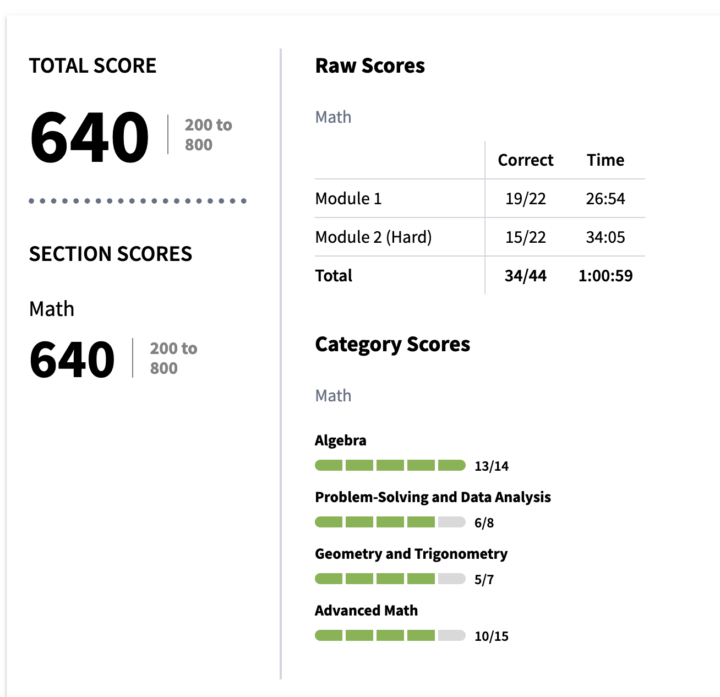 TOTAL SCORE

640 200 to 800

SECTION SCORES

Math

640 200 to 800

Raw Scores

Math

| | Correct | Time |
|---|---|---|
| Module 1 | 19/22 | 26:54 |
| Module 2 (Hard) | 15/22 | 34:05 |
| Total | 34/44 | 1:00:59 |

Category Scores

Math

Algebra

13/14

Problem-Solving and Data Analysis

6/8

Geometry and Trigonometry

5/7

Advanced Math

10/15